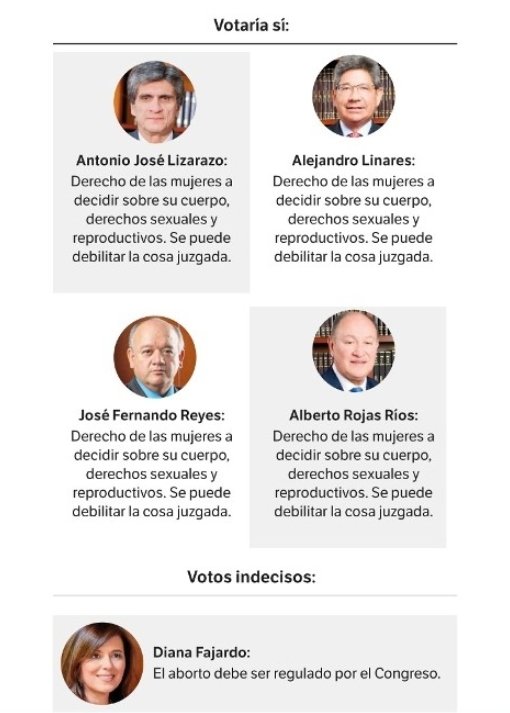 Votaría sí:

Antonio José Lizarazo:
Derecho de las mujeres a decidir sobre su cuerpo, derechos sexuales y reproductivos. Se puede debilitar la cosa juzgada.

Alejandro Linares:
Derecho de las mujeres a decidir sobre su cuerpo, derechos sexuales y reproductivos. Se puede debilitar la cosa juzgada.

José Fernando Reyes:
Derecho de las mujeres a decidir sobre su cuerpo, derechos sexuales y reproductivos. Se puede debilitar la cosa juzgada.

Alberto Rojas Ríos:
Derecho de las mujeres a decidir sobre su cuerpo, derechos sexuales y reproductivos. Se puede debilitar la cosa juzgada.

Votos indecisos:

Diana Fajardo:
El aborto debe ser regulado por el Congreso.